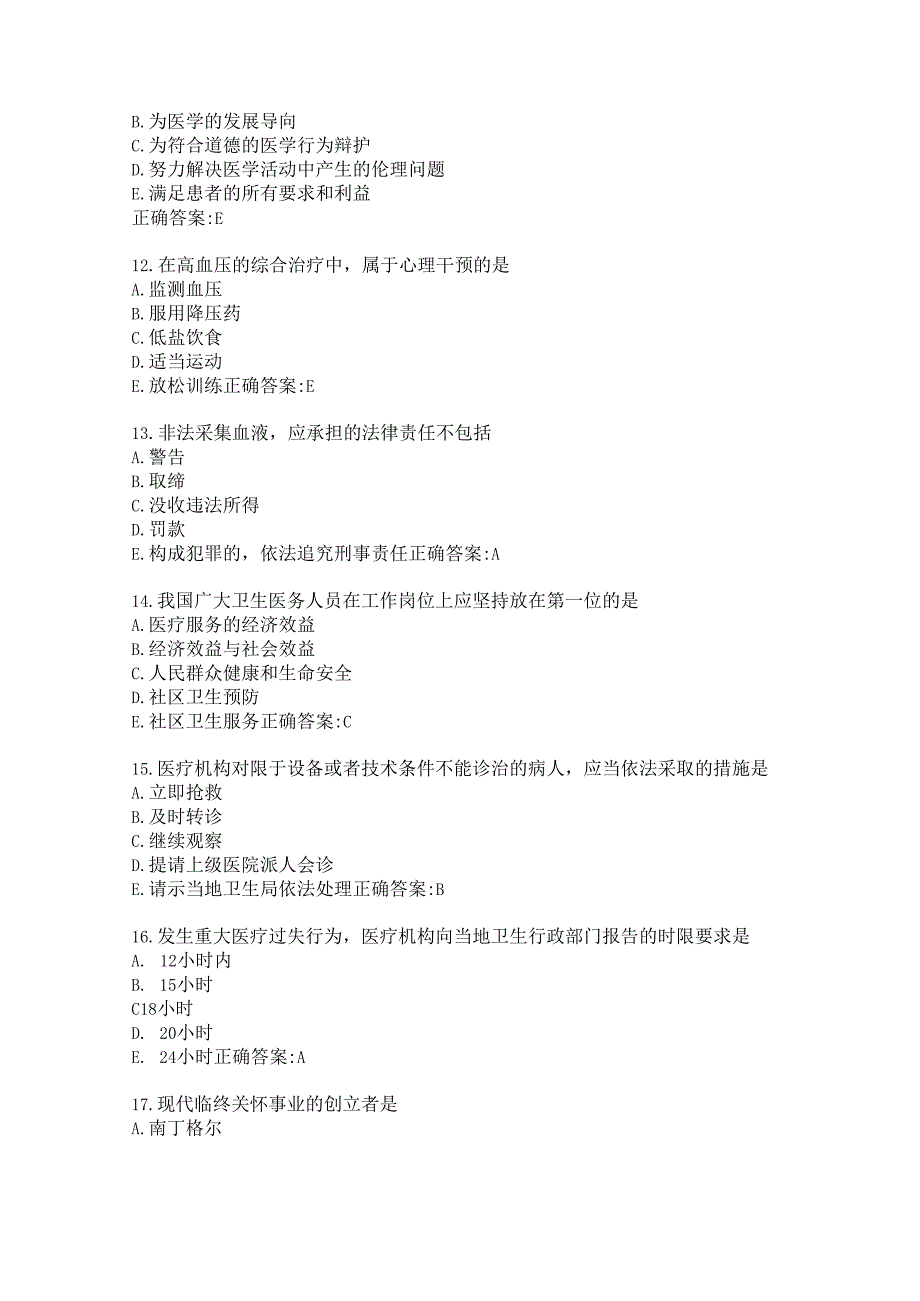 B.为医学的发展导向
C.为符合道德的医学行为辩护
D.努力解决医学活动中产生的伦理问题
E.满足患者的所有要求和利益
正确答案:E

12.在高血压的综合治疗中，属于心理干预的是
A.监测血压
B.服用降压药
C.低盐饮食
D.适当运动
E.放松训练正确答案:E

13.非法采集血液，应承担的法律责任不包括
A.警告
B.取缔
C.没收违法所得
D.罚款
E.构成犯罪的，依法追究刑事责任正确答案:A

14.我国广大卫生医务人员在工作岗位上应坚持放在第一位的是
A.医疗服务的经济效益
B.经济效益与社会效益
C.人民群众健康和生命安全
D.社区卫生预防
E.社区卫生服务正确答案:C

15.医疗机构对限于设备或者技术条件不能诊治的病人，应当依法采取的措施是
A.立即抢救
B.及时转诊
C.继续观察
D.提请上级医院派人会诊
E.请示当地卫生局依法处理正确答案:B

16.发生重大医疗过失行为，医疗机构向当地卫生行政部门报告的时限要求是
A. 12小时内
B. 15小时
C18小时
D. 20小时
E. 24小时正确答案:A

17.现代临终关怀事业的创立者是
A.南丁格尔